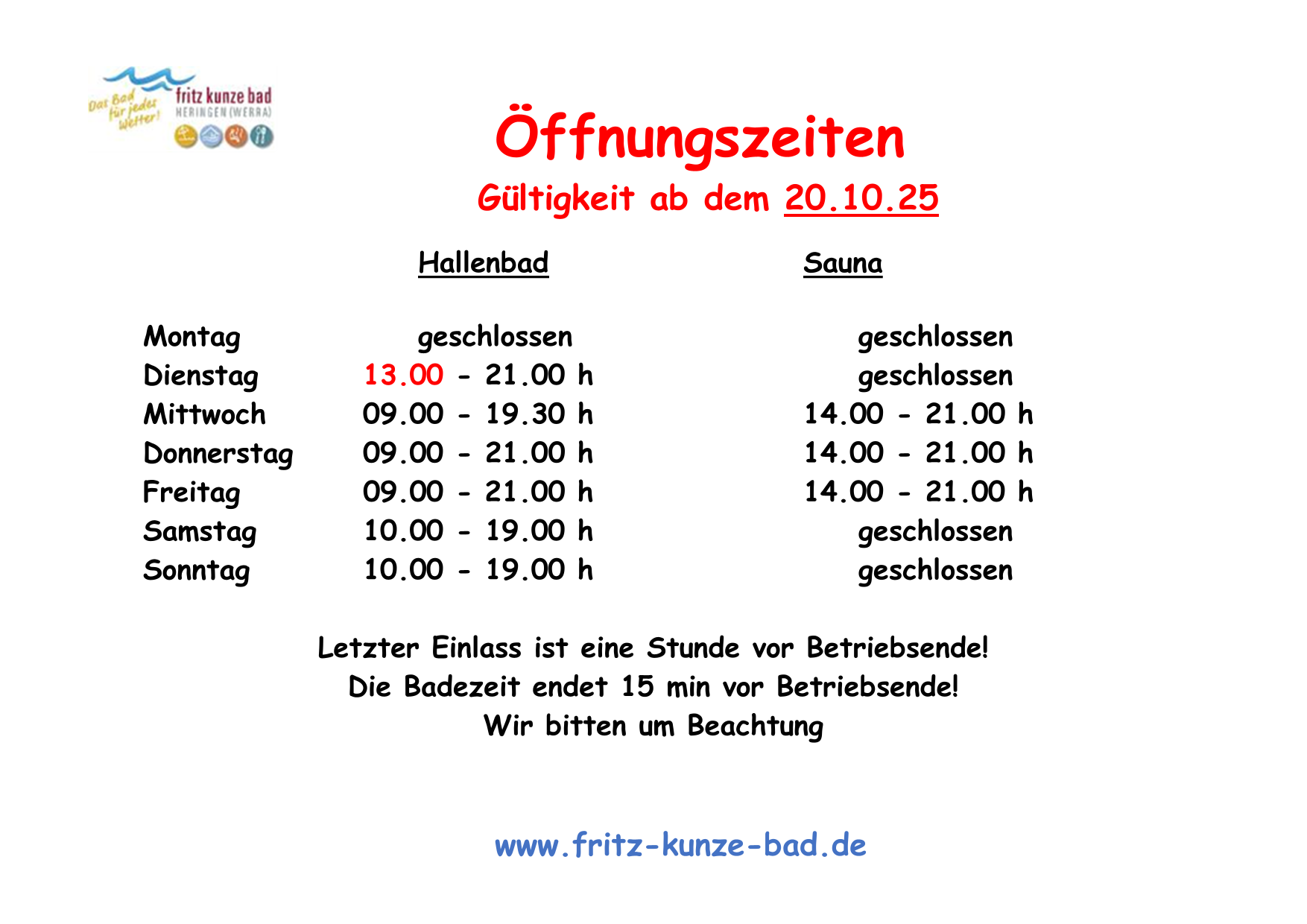 Das Bad für jedes Wetter!
fritz kunze bad
HERINGEN (WERRA)

Öffnungszeiten
Gültigkeit ab dem 20.10.25

| | Hallenbad | Sauna |
|---|---|---|
| Montag | geschlossen | geschlossen |
| Dienstag | 13.00 - 21.00 h | geschlossen |
| Mittwoch | 09.00 - 19.30 h | 14.00 - 21.00 h |
| Donnerstag | 09.00 - 21.00 h | 14.00 - 21.00 h |
| Freitag | 09.00 - 21.00 h | 14.00 - 21.00 h |
| Samstag | 10.00 - 19.00 h | geschlossen |
| Sonntag | 10.00 - 19.00 h | geschlossen |

Letzter Einlass ist eine Stunde vor Betriebsende!
Die Badezeit endet 15 min vor Betriebsende!
Wir bitten um Beachtung

www.fritz-kunze-bad.de